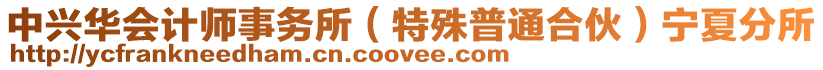 中兴华会计师事务所（特殊普通合伙）宁夏分所
http://ycfrankneedham.cn.coovee.com